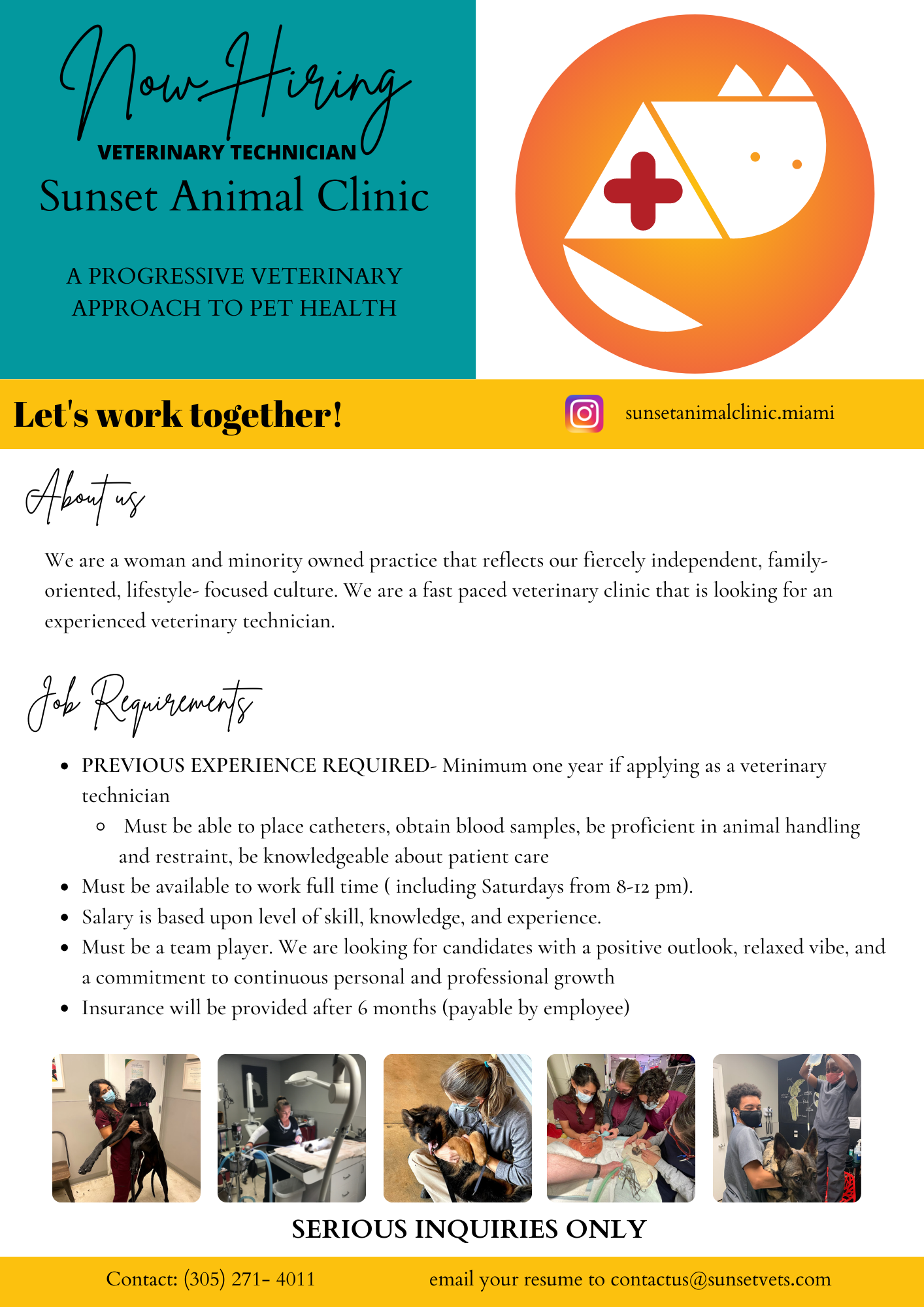 Now Hiring
VETERINARY TECHNICIAN
Sunset Animal Clinic

A PROGRESSIVE VETERINARY APPROACH TO PET HEALTH

Let's work together!

sunsetanimalclinic.miami

About us

We are a woman and minority owned practice that reflects our fiercely independent, family-oriented, lifestyle- focused culture. We are a fast paced veterinary clinic that is looking for an experienced veterinary technician.

Job Requirements

- PREVIOUS EXPERIENCE REQUIRED- Minimum one year if applying as a veterinary technician
  - Must be able to place catheters, obtain blood samples, be proficient in animal handling and restraint, be knowledgeable about patient care
- Must be available to work full time ( including Saturdays from 8-12 pm).
- Salary is based upon level of skill, knowledge, and experience.
- Must be a team player. We are looking for candidates with a positive outlook, relaxed vibe, and a commitment to continuous personal and professional growth
- Insurance will be provided after 6 months (payable by employee)

SERIOUS INQUIRIES ONLY

Contact: (305) 271- 4011

email your resume to contactus@sunsetvets.com